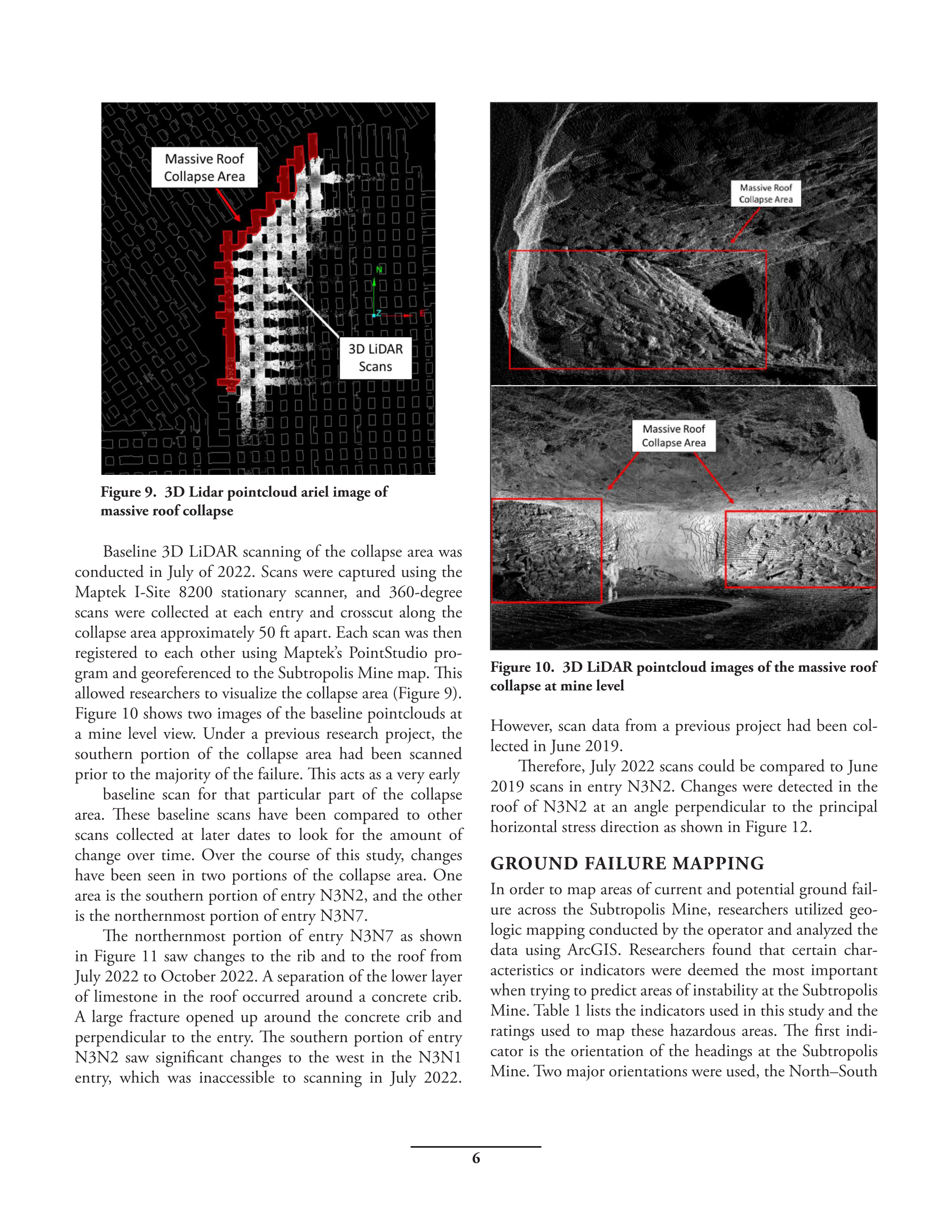 Massive Roof Collapse Area

N

Z

E

3D LiDAR Scans

Figure 9. 3D Lidar pointcloud ariel image of massive roof collapse

Baseline 3D LiDAR scanning of the collapse area was conducted in July of 2022. Scans were captured using the Maptek I-Site 8200 stationary scanner, and 360-degree scans were collected at each entry and crosscut along the collapse area approximately 50 ft apart. Each scan was then registered to each other using Maptek's PointStudio program and georeferenced to the Subtropolis Mine map. This allowed researchers to visualize the collapse area (Figure 9). Figure 10 shows two images of the baseline pointclouds at a mine level view. Under a previous research project, the southern portion of the collapse area had been scanned prior to the majority of the failure. This acts as a very early

baseline scan for that particular part of the collapse area. These baseline scans have been compared to other scans collected at later dates to look for the amount of change over time. Over the course of this study, changes have been seen in two portions of the collapse area. One area is the southern portion of entry N3N2, and the other is the northernmost portion of entry N3N7.

The northernmost portion of entry N3N7 as shown in Figure 11 saw changes to the rib and to the roof from July 2022 to October 2022. A separation of the lower layer of limestone in the roof occurred around a concrete crib. A large fracture opened up around the concrete crib and perpendicular to the entry. The southern portion of entry N3N2 saw significant changes to the west in the N3N1 entry, which was inaccessible to scanning in July 2022.

Massive Roof Collapse Area

Massive Roof Collapse Area

Figure 10. 3D LiDAR pointcloud images of the massive roof collapse at mine level

However, scan data from a previous project had been collected in June 2019.

Therefore, July 2022 scans could be compared to June 2019 scans in entry N3N2. Changes were detected in the roof of N3N2 at an angle perpendicular to the principal horizontal stress direction as shown in Figure 12.

GROUND FAILURE MAPPING

In order to map areas of current and potential ground failure across the Subtropolis Mine, researchers utilized geologic mapping conducted by the operator and analyzed the data using ArcGIS. Researchers found that certain characteristics or indicators were deemed the most important when trying to predict areas of instability at the Subtropolis Mine. Table 1 lists the indicators used in this study and the ratings used to map these hazardous areas. The first indicator is the orientation of the headings at the Subtropolis Mine. Two major orientations were used, the North–South

6